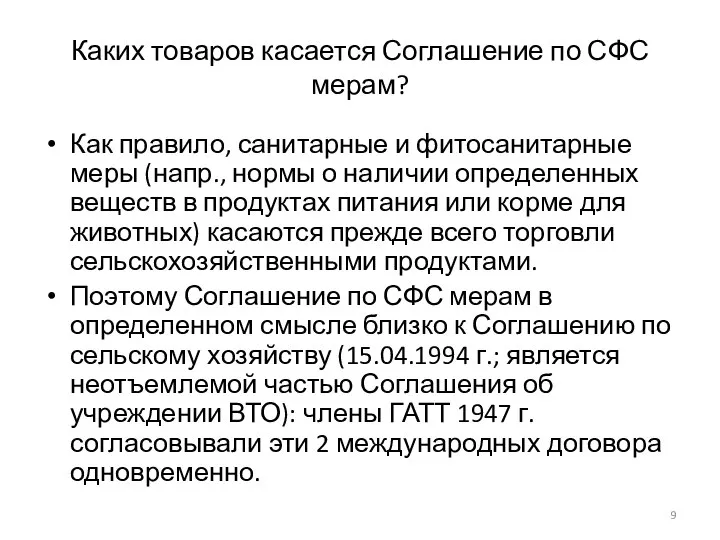 Каких товаров касается Соглашение по СФС мерам?

• Как правило, санитарные и фитосанитарные меры (напр., нормы о наличии определенных веществ в продуктах питания или корме для животных) касаются прежде всего торговли сельскохозяйственными продуктами.
• Поэтому Соглашение по СФС мерам в определенном смысле близко к Соглашению по сельскому хозяйству (15.04.1994 г.; является неотъемлемой частью Соглашения об учреждении ВТО): члены ГАТТ 1947 г. согласовывали эти 2 международных договора одновременно.

9